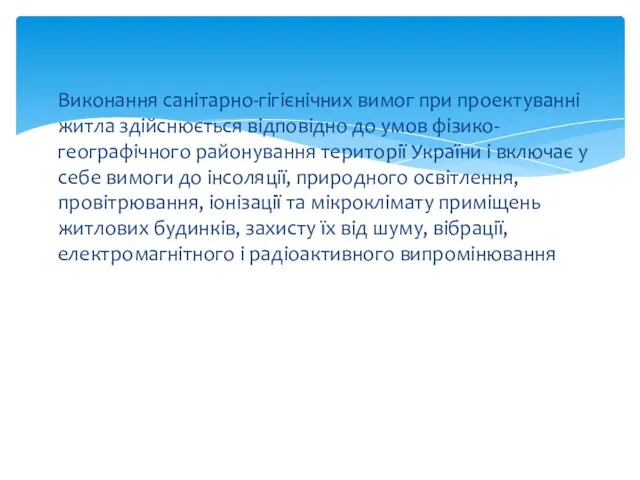 Виконання санітарно-гігієнічних вимог при проектуванні житла здійснюється відповідно до умов фізико-географічного районування території України і включає у себе вимоги до інсоляції, природного освітлення, провітрювання, іонізації та мікроклімату приміщень житлових будинків, захисту їх від шуму, вібрації, електромагнітного і радіоактивного випромінювання